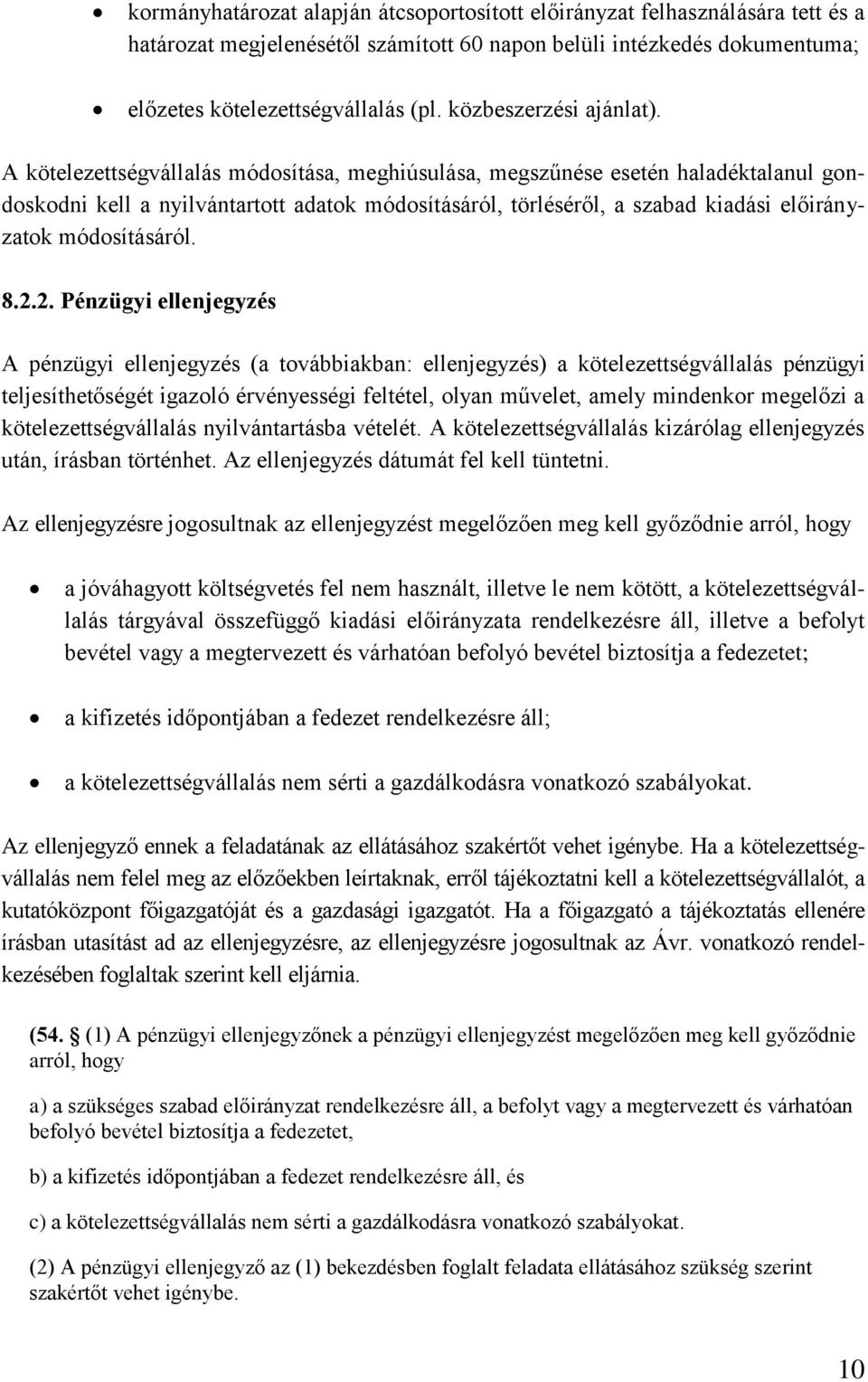 • kormányhatározat alapján átcsoportosított előirányzat felhasználására tett és a határozat megjelenésétől számított 60 napon belüli intézkedés dokumentuma;

• előzetes kötelezettségvállalás (pl. közbeszerzési ajánlat).

A kötelezettségvállalás módosítása, meghiúsulása, megszűnése esetén haladéktalanul gondoskodni kell a nyilvántartott adatok módosításáról, törléséről, a szabad kiadási előirányzatok módosításáról.

8.2.2. Pénzügyi ellenjegyzés

A pénzügyi ellenjegyzés (a továbbiakban: ellenjegyzés) a kötelezettségvállalás pénzügyi teljesíthetőségét igazoló érvényességi feltétel, olyan művelet, amely mindenkor megelőzi a kötelezettségvállalás nyilvántartásba vételét. A kötelezettségvállalás kizárólag ellenjegyzés után, írásban történhet. Az ellenjegyzés dátumát fel kell tüntetni.

Az ellenjegyzésre jogosultnak az ellenjegyzést megelőzően meg kell győződnie arról, hogy

• a jóváhagyott költségvetés fel nem használt, illetve le nem kötött, a kötelezettségvállalás tárgyával összefüggő kiadási előirányzata rendelkezésre áll, illetve a befolyt bevétel vagy a megtervezett és várhatóan befolyó bevétel biztosítja a fedezetet;

• a kifizetés időpontjában a fedezet rendelkezésre áll;

• a kötelezettségvállalás nem sérti a gazdálkodásra vonatkozó szabályokat.

Az ellenjegyző ennek a feladatának az ellátásához szakértőt vehet igénybe. Ha a kötelezettségvállalás nem felel meg az előzőekben leírtaknak, erről tájékoztatni kell a kötelezettségvállalót, a kutatóközpont főigazgatóját és a gazdasági igazgatót. Ha a főigazgató a tájékoztatás ellenére írásban utasítást ad az ellenjegyzésre, az ellenjegyzésre jogosultnak az Ávr. vonatkozó rendelkezésében foglaltak szerint kell eljárnia.

(54. § (1) A pénzügyi ellenjegyzőnek a pénzügyi ellenjegyzést megelőzően meg kell győződnie arról, hogy

a) a szükséges szabad előirányzat rendelkezésre áll, a befolyt vagy a megtervezett és várhatóan befolyó bevétel biztosítja a fedezetet,

b) a kifizetés időpontjában a fedezet rendelkezésre áll, és

c) a kötelezettségvállalás nem sérti a gazdálkodásra vonatkozó szabályokat.

(2) A pénzügyi ellenjegyző az (1) bekezdésben foglalt feladata ellátásához szükség szerint szakértőt vehet igénybe.

10